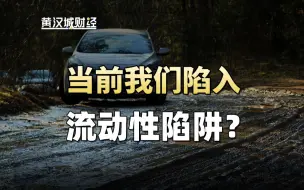 黄汉城财经

当前我们陷入
流动性陷阱？